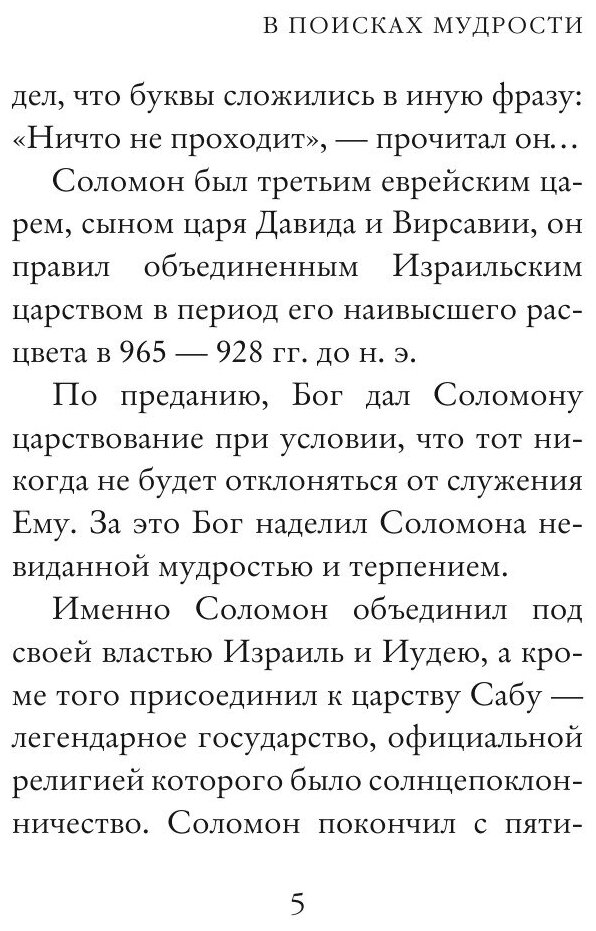 В ПОИСКАХ МУДРОСТИ

дел, что буквы сложились в иную фразу: «Ничто не проходит», — прочитал он…

Соломон был третьим еврейским царем, сыном царя Давида и Вирсавии, он правил объединенным Израильским царством в период его наивысшего расцвета в 965 — 928 гг. до н. э.

По преданию, Бог дал Соломону царствование при условии, что тот никогда не будет отклоняться от служения Ему. За это Бог наделил Соломона невиданной мудростью и терпением.

Именно Соломон объединил под своей властью Израиль и Иудею, а кроме того присоединил к царству Сабу — легендарное государство, официальной религией которого было солнцепоклонничество. Соломон покончил с пяти-

5